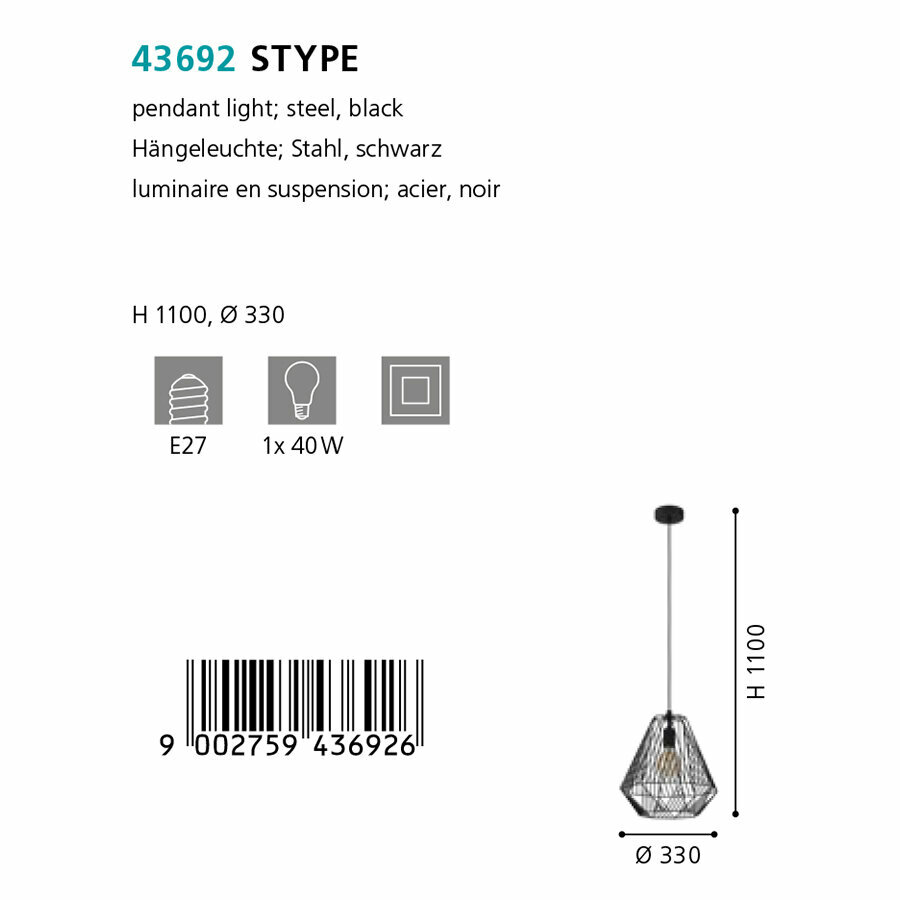 43692 STYPE

pendant light; steel, black
Hängeleuchte; Stahl, schwarz
luminaire en suspension; acier, noir

H 1100, Ø 330

E27

1x 40 W

9 002759 436926

H 1100

Ø 330